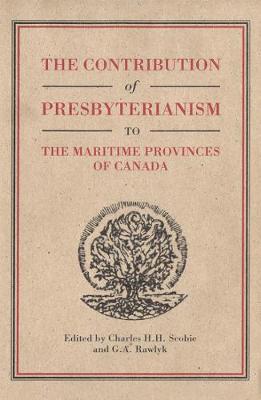 THE CONTRIBUTION
of
PRESBYTERIANISM
TO
THE MARITIME PROVINCES OF CANADA

Edited by Charles H.H. Scobie and G.A. Rawlyk